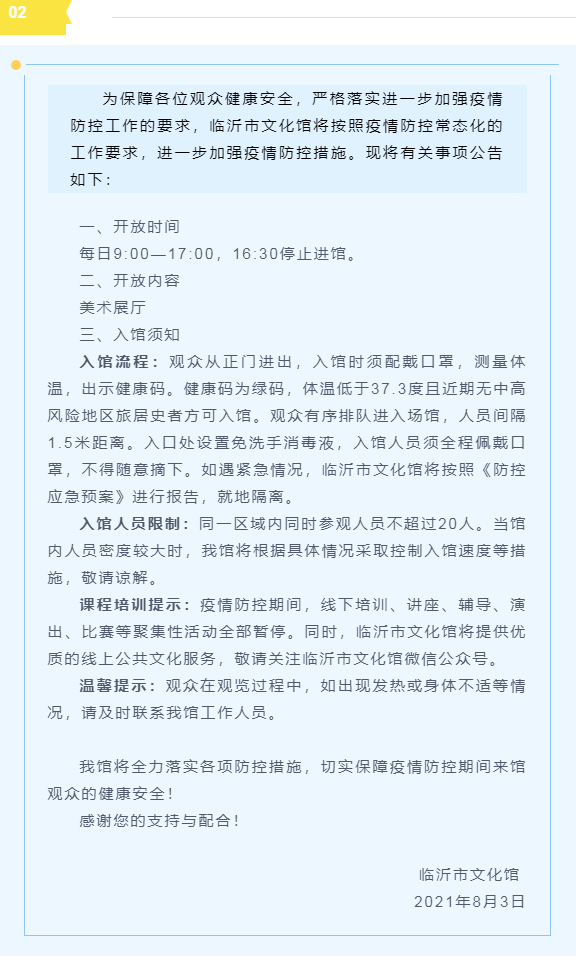 02

为保障各位观众健康安全，严格落实进一步加强疫情防控工作的要求，临沂市文化馆将按照疫情防控常态化的工作要求，进一步加强疫情防控措施。现将有关事项公告如下：

一、开放时间

每日9:00—17:00，16:30停止进馆。

二、开放内容

美术展厅

三、入馆须知

入馆流程：观众从正门进出，入馆时须配戴口罩，测量体温，出示健康码。健康码为绿码，体温低于37.3度且近期无中高风险地区旅居史者方可入馆。观众有序排队进入场馆，人员间隔1.5米距离。入口处设置免洗手消毒液，入馆人员须全程佩戴口罩，不得随意摘下。如遇紧急情况，临沂市文化馆将按照《防控应急预案》进行报告，就地隔离。

入馆人员限制：同一区域内同时参观人员不超过20人。当馆内人员密度较大时，我馆将根据具体情况采取控制入馆速度等措施，敬请谅解。

课程培训提示：疫情防控期间，线下培训、讲座、辅导、演出、比赛等聚集性活动全部暂停。同时，临沂市文化馆将提供优质的线上公共文化服务，敬请关注临沂市文化馆微信公众号。

温馨提示：观众在观览过程中，如出现发热或身体不适等情况，请及时联系我馆工作人员。

我馆将全力落实各项防控措施，切实保障疫情防控期间来馆观众的健康安全！

感谢您的支持与配合！

临沂市文化馆

2021年8月3日